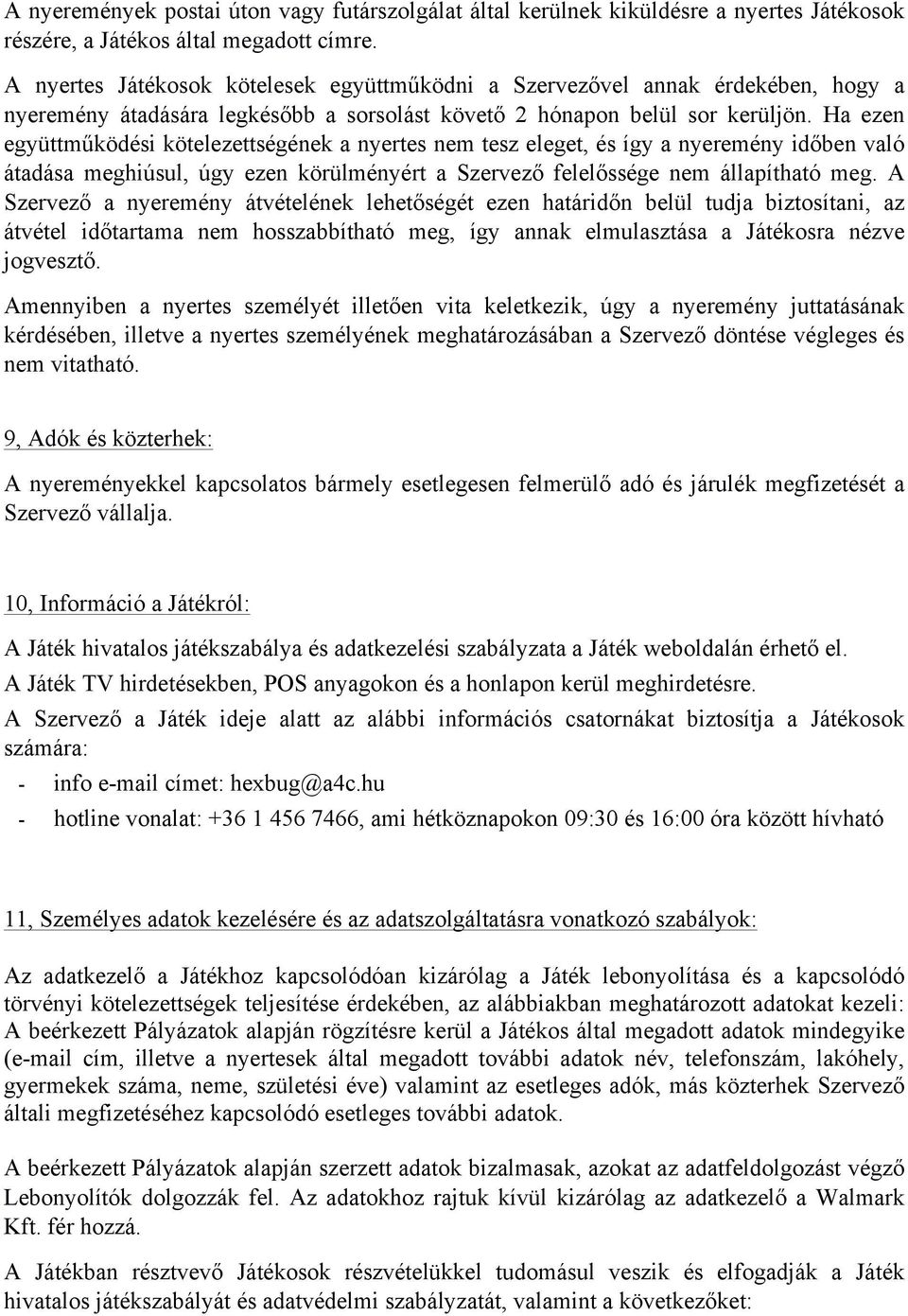 A nyeremények postai úton vagy futárszolgálat által kerülnek kiküldésre a nyertes Játékosok részére, a Játékos által megadott címre.

A nyertes Játékosok kötelesek együttműködni a Szervezővel annak érdekében, hogy a nyeremény átadására legkésőbb a sorsolást követő 2 hónapon belül sor kerüljön. Ha ezen együttműködési kötelezettségének a nyertes nem tesz eleget, és így a nyeremény időben való átadása meghiúsul, úgy ezen körülményért a Szervező felelőssége nem állapítható meg. A Szervező a nyeremény átvételének lehetőségét ezen határidőn belül tudja biztosítani, az átvétel időtartama nem hosszabbítható meg, így annak elmulasztása a Játékosra nézve jogvesztő.

Amennyiben a nyertes személyét illetően vita keletkezik, úgy a nyeremény juttatásának kérdésében, illetve a nyertes személyének meghatározásában a Szervező döntése végleges és nem vitatható.

9, Adók és közterhek:

A nyereményekkel kapcsolatos bármely esetlegesen felmerülő adó és járulék megfizetését a Szervező vállalja.

10, Információ a Játékról:

A Játék hivatalos játékszabálya és adatkezelési szabályzata a Játék weboldalán érhető el.

A Játék TV hirdetésekben, POS anyagokon és a honlapon kerül meghirdetésre.

A Szervező a Játék ideje alatt az alábbi információs csatornákat biztosítja a Játékosok számára:

- info e-mail címet: hexbug@a4c.hu
- hotline vonalat: +36 1 456 7466, ami hétköznapokon 09:30 és 16:00 óra között hívható

11, Személyes adatok kezelésére és az adatszolgáltatásra vonatkozó szabályok:

Az adatkezelő a Játékhoz kapcsolódóan kizárólag a Játék lebonyolítása és a kapcsolódó törvényi kötelezettségek teljesítése érdekében, az alábbiakban meghatározott adatokat kezeli: A beérkezett Pályázatok alapján rögzítésre kerül a Játékos által megadott adatok mindegyike (e-mail cím, illetve a nyertesek által megadott további adatok név, telefonszám, lakóhely, gyermekek száma, neme, születési éve) valamint az esetleges adók, más közterhek Szervező általi megfizetéséhez kapcsolódó esetleges további adatok.

A beérkezett Pályázatok alapján szerzett adatok bizalmasak, azokat az adatfeldolgozást végző Lebonyolítók dolgozzák fel. Az adatokhoz rajtuk kívül kizárólag az adatkezelő a Walmark Kft. fér hozzá.

A Játékban résztvevő Játékosok részvételükkel tudomásul veszik és elfogadják a Játék hivatalos játékszabályát és adatvédelmi szabályzatát, valamint a következőket: